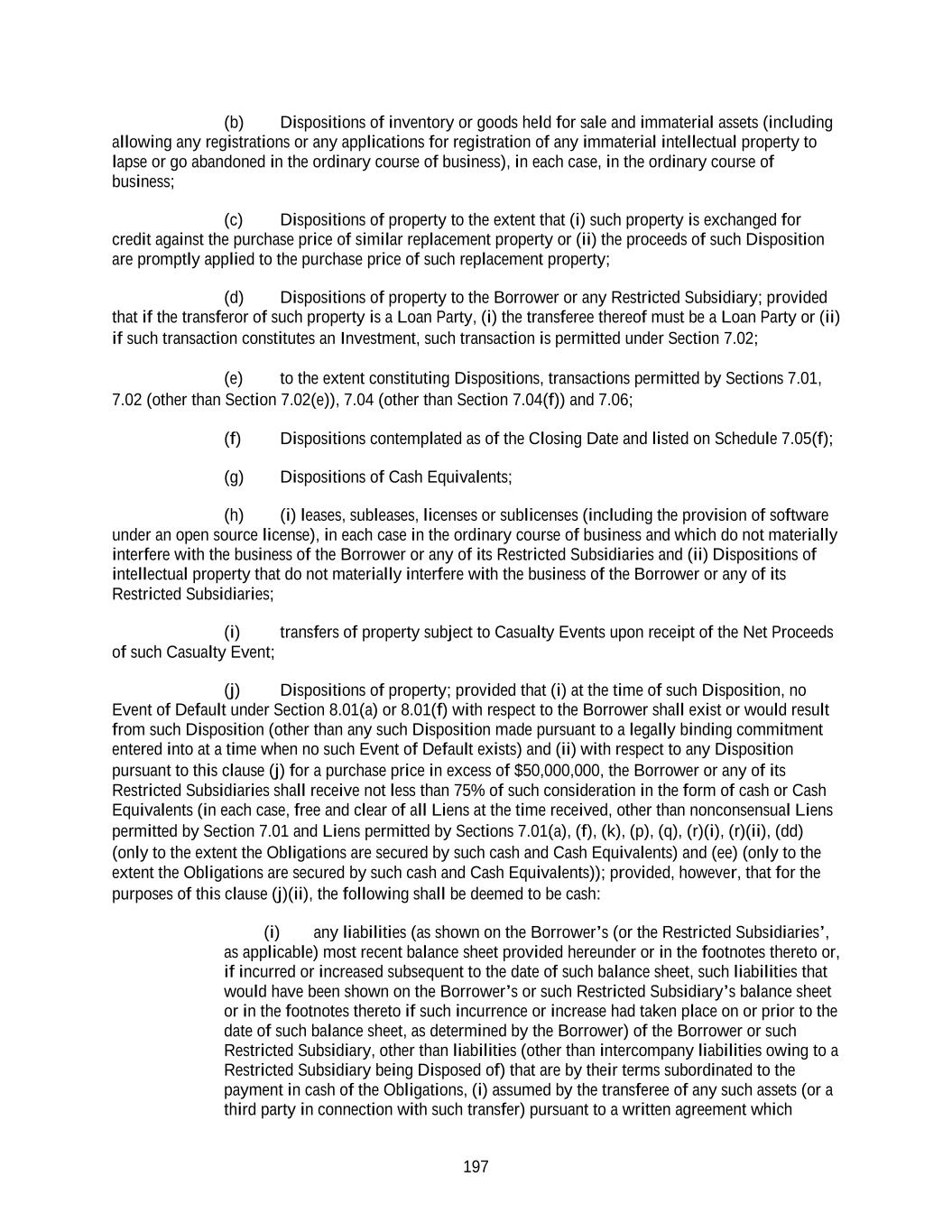 (b) Dispositions of inventory or goods held for sale and immaterial assets (including allowing any registrations or any applications for registration of any immaterial intellectual property to lapse or go abandoned in the ordinary course of business), in each case, in the ordinary course of business;

(c) Dispositions of property to the extent that (i) such property is exchanged for credit against the purchase price of similar replacement property or (ii) the proceeds of such Disposition are promptly applied to the purchase price of such replacement property;

(d) Dispositions of property to the Borrower or any Restricted Subsidiary; provided that if the transferor of such property is a Loan Party, (i) the transferee thereof must be a Loan Party or (ii) if such transaction constitutes an Investment, such transaction is permitted under Section 7.02;

(e) to the extent constituting Dispositions, transactions permitted by Sections 7.01, 7.02 (other than Section 7.02(e)), 7.04 (other than Section 7.04(f)) and 7.06;

(f) Dispositions contemplated as of the Closing Date and listed on Schedule 7.05(f);

(g) Dispositions of Cash Equivalents;

(h) (i) leases, subleases, licenses or sublicenses (including the provision of software under an open source license), in each case in the ordinary course of business and which do not materially interfere with the business of the Borrower or any of its Restricted Subsidiaries and (ii) Dispositions of intellectual property that do not materially interfere with the business of the Borrower or any of its Restricted Subsidiaries;

(i) transfers of property subject to Casualty Events upon receipt of the Net Proceeds of such Casualty Event;

(j) Dispositions of property; provided that (i) at the time of such Disposition, no Event of Default under Section 8.01(a) or 8.01(f) with respect to the Borrower shall exist or would result from such Disposition (other than any such Disposition made pursuant to a legally binding commitment entered into at a time when no such Event of Default exists) and (ii) with respect to any Disposition pursuant to this clause (j) for a purchase price in excess of $50,000,000, the Borrower or any of its Restricted Subsidiaries shall receive not less than 75% of such consideration in the form of cash or Cash Equivalents (in each case, free and clear of all Liens at the time received, other than nonconsensual Liens permitted by Section 7.01 and Liens permitted by Sections 7.01(a), (f), (k), (p), (q), (r)(i), (r)(ii), (dd) (only to the extent the Obligations are secured by such cash and Cash Equivalents) and (ee) (only to the extent the Obligations are secured by such cash and Cash Equivalents)); provided, however, that for the purposes of this clause (j)(ii), the following shall be deemed to be cash:

(i) any liabilities (as shown on the Borrower’s (or the Restricted Subsidiaries’, as applicable) most recent balance sheet provided hereunder or in the footnotes thereto or, if incurred or increased subsequent to the date of such balance sheet, such liabilities that would have been shown on the Borrower’s or such Restricted Subsidiary’s balance sheet or in the footnotes thereto if such incurrence or increase had taken place on or prior to the date of such balance sheet, as determined by the Borrower) of the Borrower or such Restricted Subsidiary, other than liabilities (other than intercompany liabilities owing to a Restricted Subsidiary being Disposed of) that are by their terms subordinated to the payment in cash of the Obligations, (i) assumed by the transferee of any such assets (or a third party in connection with such transfer) pursuant to a written agreement which

197